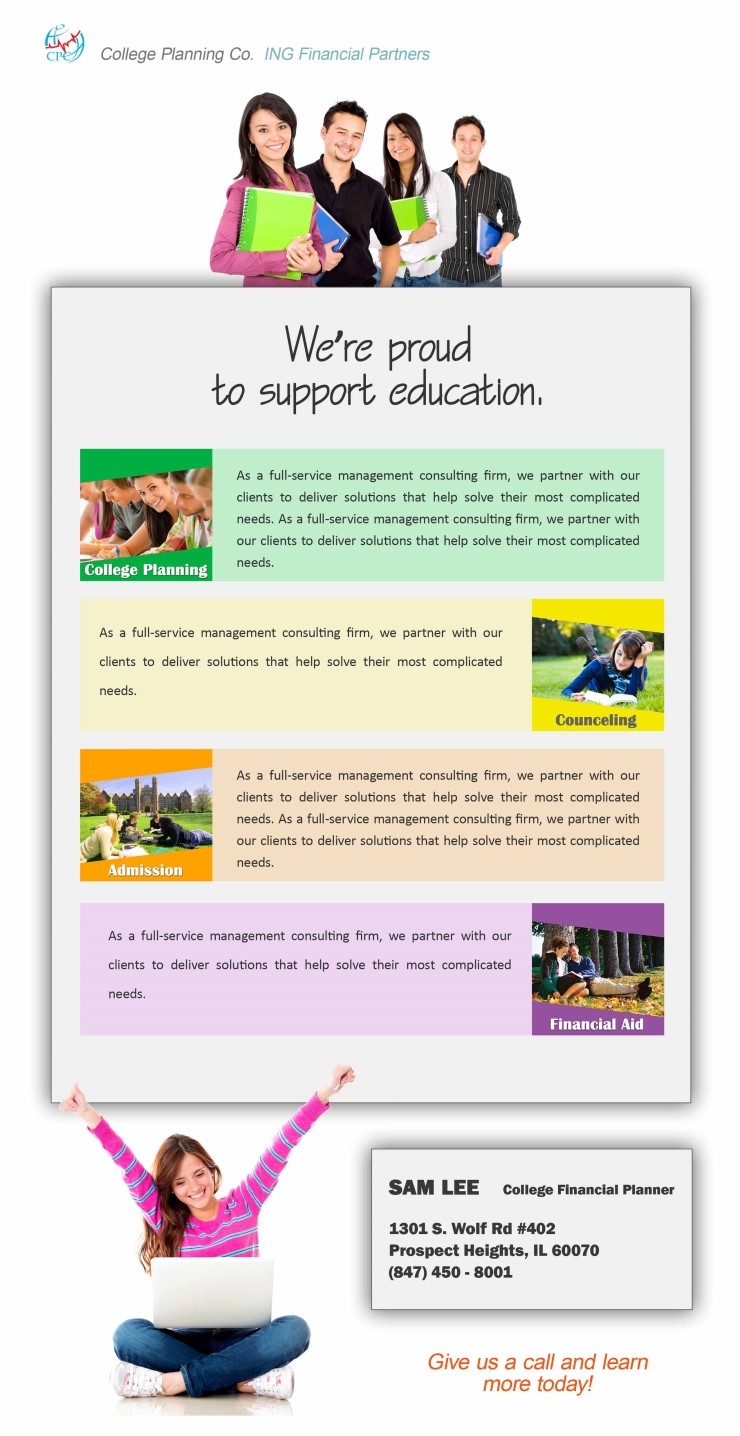 CPC College Planning Co. ING Financial Partners

We're proud to support education.

College Planning

As a full-service management consulting firm, we partner with our clients to deliver solutions that help solve their most complicated needs. As a full-service management consulting firm, we partner with our clients to deliver solutions that help solve their most complicated needs.

As a full-service management consulting firm, we partner with our clients to deliver solutions that help solve their most complicated needs.

Counceling

Admission

As a full-service management consulting firm, we partner with our clients to deliver solutions that help solve their most complicated needs. As a full-service management consulting firm, we partner with our clients to deliver solutions that help solve their most complicated needs.

As a full-service management consulting firm, we partner with our clients to deliver solutions that help solve their most complicated needs.

Financial Aid

SAM LEE College Financial Planner

1301 S. Wolf Rd #402
Prospect Heights, IL 60070
(847) 450 - 8001

Give us a call and learn more today!